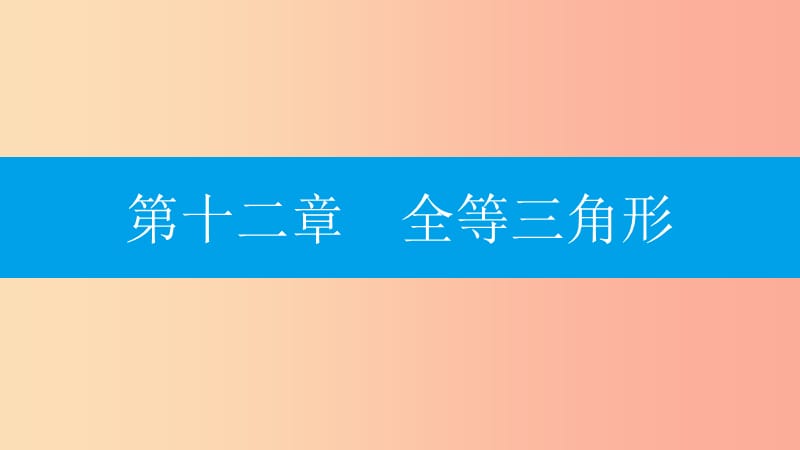 第十二章　全等三角形